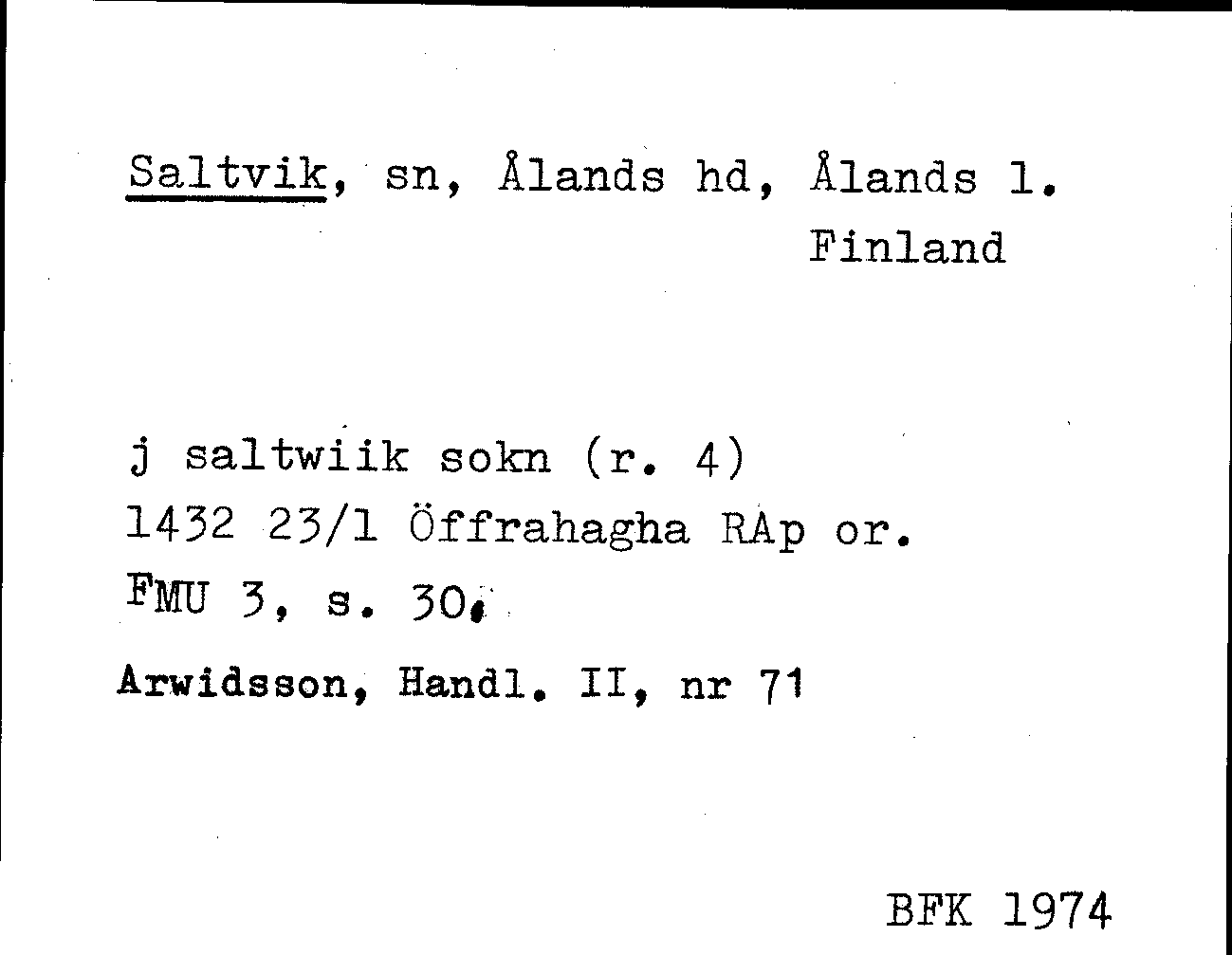 Saltvik, sn, Ålands hd, Ålands l.
Finland

j saltwiik sokn (r. 4)
1432 23/1 Öffrahagha RAp or.
FMU 3, s. 30.

Arwidsson, Handl. II, nr 71

BFK 1974